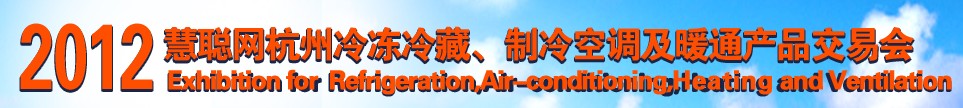 2012 慧聪网杭州冷冻冷藏、制冷空调及暖通产品交易会
Exhibition for Refrigeration,Air-conditioning,Heating and Ventilation